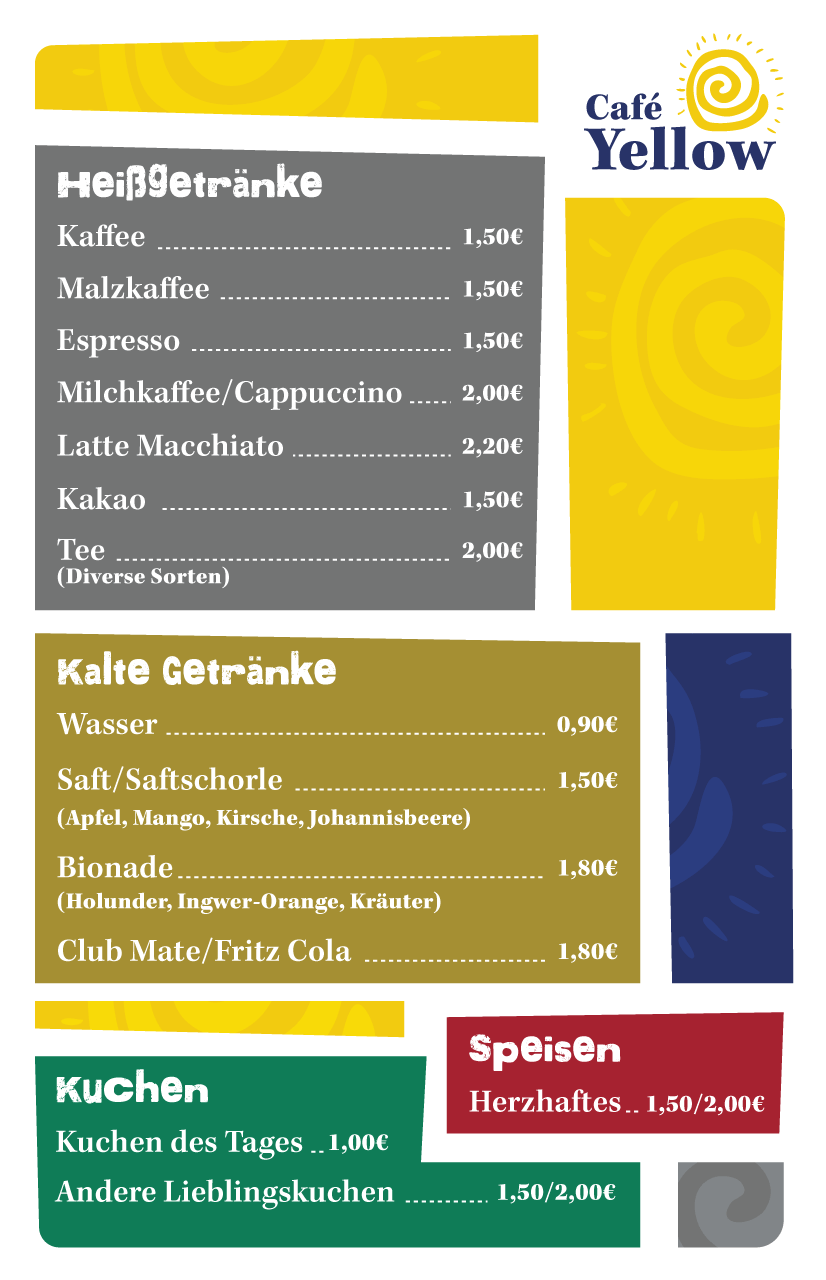 Café
Yellow

Heißgetränke

Kaffee 1,50€

Malzkaffee 1,50€

Espresso 1,50€

Milchkaffee/Cappuccino 2,00€

Latte Macchiato 2,20€

Kakao 1,50€

Tee 2,00€
(Diverse Sorten)

Kalte Getränke

Wasser 0,90€

Saft/Saftschorle 1,50€
(Apfel, Mango, Kirsche, Johannisbeere)

Bionade 1,80€
(Holunder, Ingwer-Orange, Kräuter)

Club Mate/Fritz Cola 1,80€

Speisen

Herzhaftes 1,50/2,00€

Kuchen

Kuchen des Tages 1,00€

Andere Lieblingskuchen 1,50/2,00€